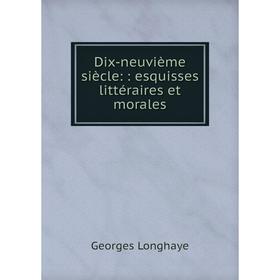 Dix-neuvième siècle: : esquisses littéraires et morales

Georges Longhaye